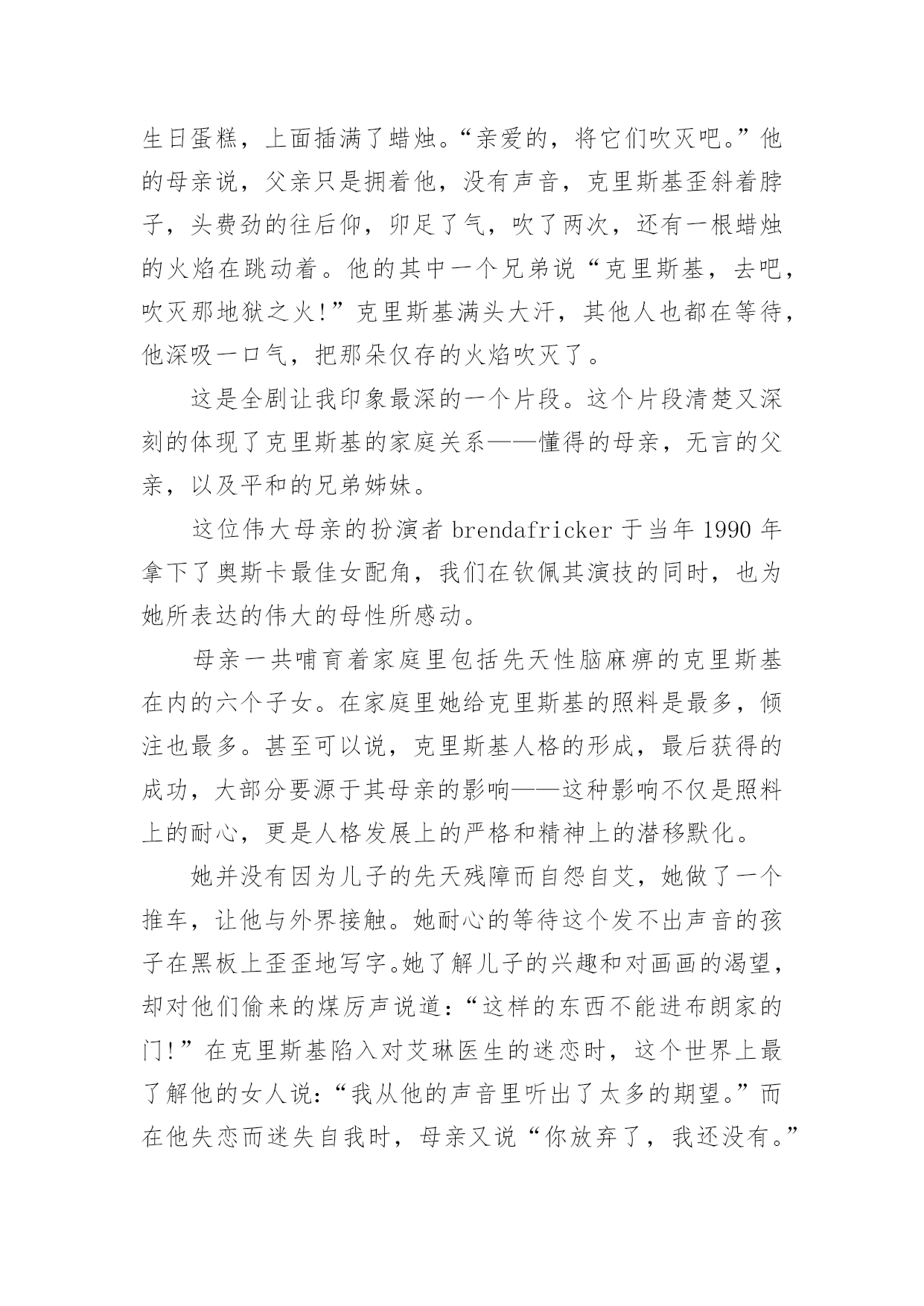 生日蛋糕，上面插满了蜡烛。“亲爱的，将它们吹灭吧。”他的母亲说，父亲只是拥着他，没有声音，克里斯基歪斜着脖子，头费劲的往后仰，卯足了气，吹了两次，还有一根蜡烛的火焰在跳动着。他的其中一个兄弟说“克里斯基，去吧，吹灭那地狱之火!”克里斯基满头大汗，其他人也都在等待，他深吸一口气，把那朵仅存的火焰吹灭了。

这是全剧让我印象最深的一个片段。这个片段清楚又深刻的体现了克里斯基的家庭关系——懂得的母亲，无言的父亲，以及平和的兄弟姊妹。

这位伟大母亲的扮演者 brendafricker 于当年 1990 年拿下了奥斯卡最佳女配角，我们在钦佩其演技的同时，也为她所表达的伟大的母性所感动。

母亲一共哺育着家庭里包括先天性脑麻痹的克里斯基在内的六个子女。在家庭里她给克里斯基的照料是最多，倾注也最多。甚至可以说，克里斯基人格的形成，最后获得的成功，大部分要源于其母亲的影响——这种影响不仅是照料上的耐心，更是人格发展上的严格和精神上的潜移默化。

她并没有因为儿子的先天残障而自怨自艾，她做了一个推车，让他与外界接触。她耐心的等待这个发不出声音的孩子在黑板上歪歪地写字。她了解儿子的兴趣和对画画的渴望，却对他们偷来的煤厉声说道：“这样的东西不能进布朗家的门!”在克里斯基陷入对艾琳医生的迷恋时，这个世界上最了解他的女人说：“我从他的声音里听出了太多的期望。”而在他失恋而迷失自我时，母亲又说“你放弃了，我还没有。”